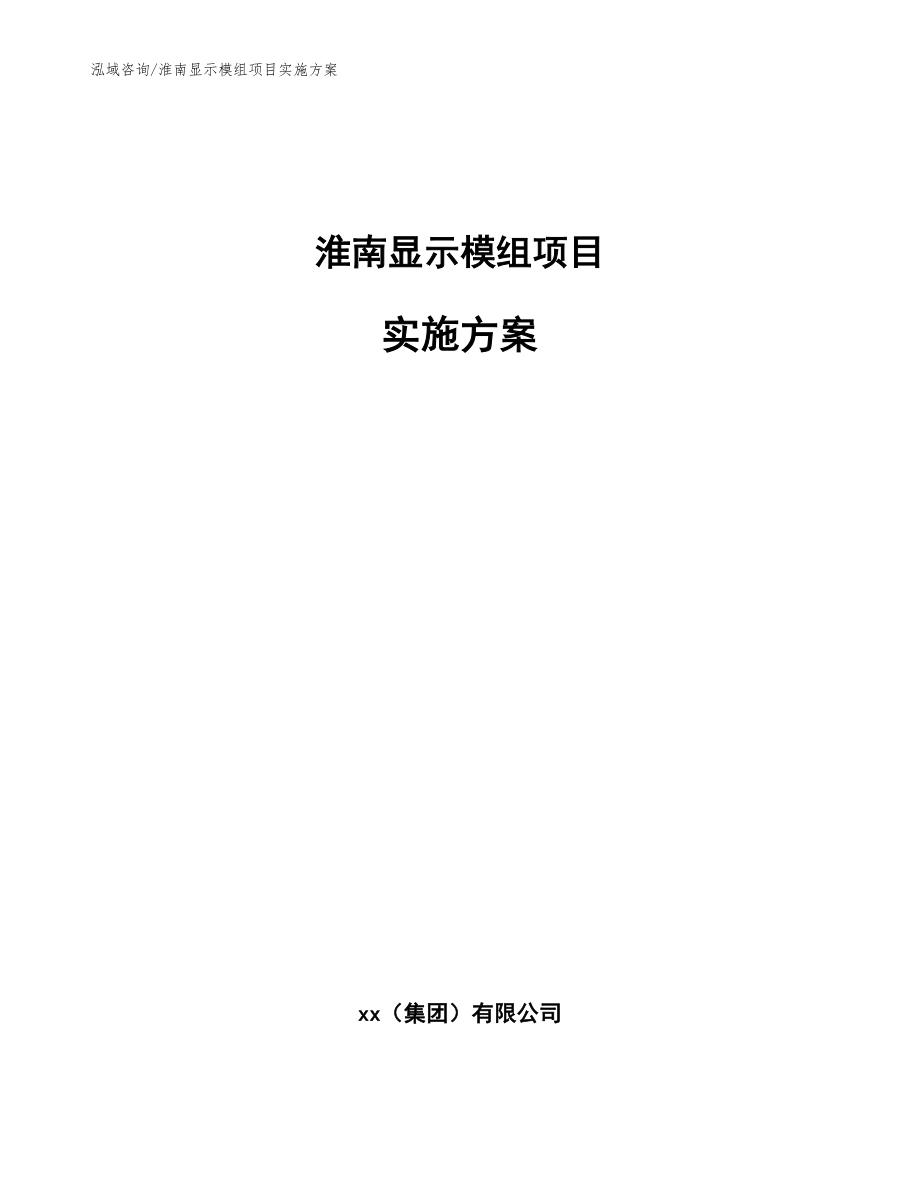 泓域咨询/淮南显示模组项目实施方案

淮南显示模组项目

实施方案

xx（集团）有限公司